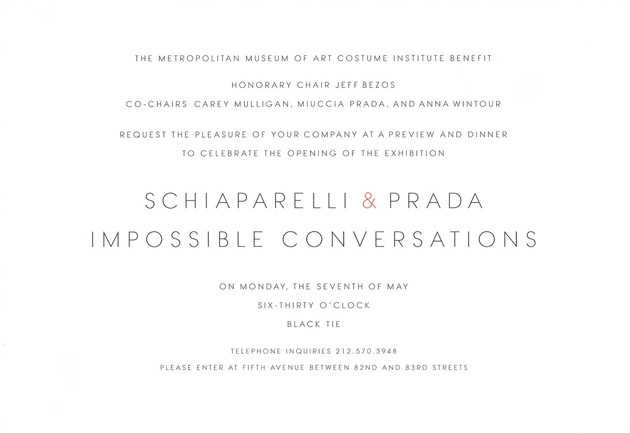 THE METROPOLITAN MUSEUM OF ART COSTUME INSTITUTE BENEFIT

HONORARY CHAIR JEFF BEZOS

CO-CHAIRS CAREY MULLIGAN, MIUCCIA PRADA, AND ANNA WINTOUR

REQUEST THE PLEASURE OF YOUR COMPANY AT A PREVIEW AND DINNER TO CELEBRATE THE OPENING OF THE EXHIBITION

SCHIAPARELLI & PRADA
IMPOSSIBLE CONVERSATIONS

ON MONDAY, THE SEVENTH OF MAY

SIX-THIRTY O'CLOCK

BLACK TIE

TELEPHONE INQUIRIES 212.570.3948

PLEASE ENTER AT FIFTH AVENUE BETWEEN 82ND AND 83RD STREETS